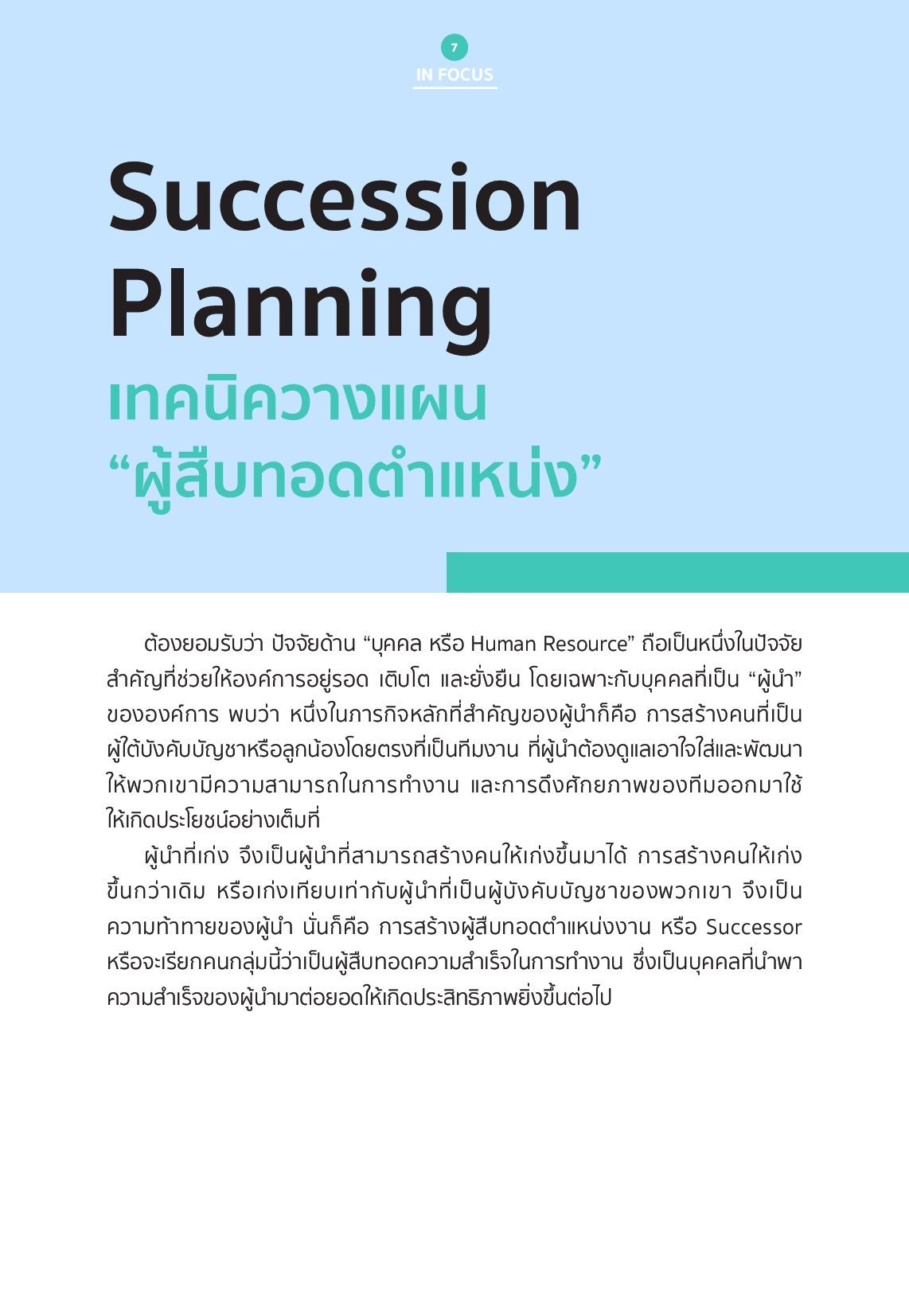 7
IN FOCUS

Succession Planning
เทคนิควางแผน "ผู้สืบทอดตำแหน่ง"

ต้องยอมรับว่า ปัจจัยด้าน "บุคคล หรือ Human Resource" ถือเป็นหนึ่งในปัจจัยสำคัญที่ช่วยให้องค์การอยู่รอด เติบโต และยั่งยืน โดยเฉพาะกับบุคคลที่เป็น "ผู้นำ" ขององค์การ พบว่า หนึ่งในภารกิจหลักที่สำคัญของผู้นำก็คือ การสร้างคนที่เป็นผู้ใต้บังคับบัญชาหรือลูกน้องโดยตรงที่เป็นทีมงาน ที่ผู้นำต้องดูแลเอาใจใส่และพัฒนาให้พวกเขามีความสามารถในการทำงาน และการดึงศักยภาพของทีมออกมาใช้ให้เกิดประโยชน์อย่างเต็มที่

ผู้นำที่เก่ง จึงเป็นผู้นำที่สามารถสร้างคนให้เก่งขึ้นมาได้ การสร้างคนให้เก่งขึ้นกว่าเดิม หรือเก่งเทียบเท่ากับผู้นำที่เป็นผู้บังคับบัญชาของพวกเขา จึงเป็นความท้าทายของผู้นำ นั่นก็คือ การสร้างผู้สืบทอดตำแหน่งงาน หรือ Successor หรือจะเรียกคนกลุ่มนี้ว่าเป็นผู้สืบทอดความสำเร็จในการทำงาน ซึ่งเป็นบุคคลที่นำพาความสำเร็จของผู้นำมาต่อยอดให้เกิดประสิทธิภาพยิ่งขึ้นต่อไป